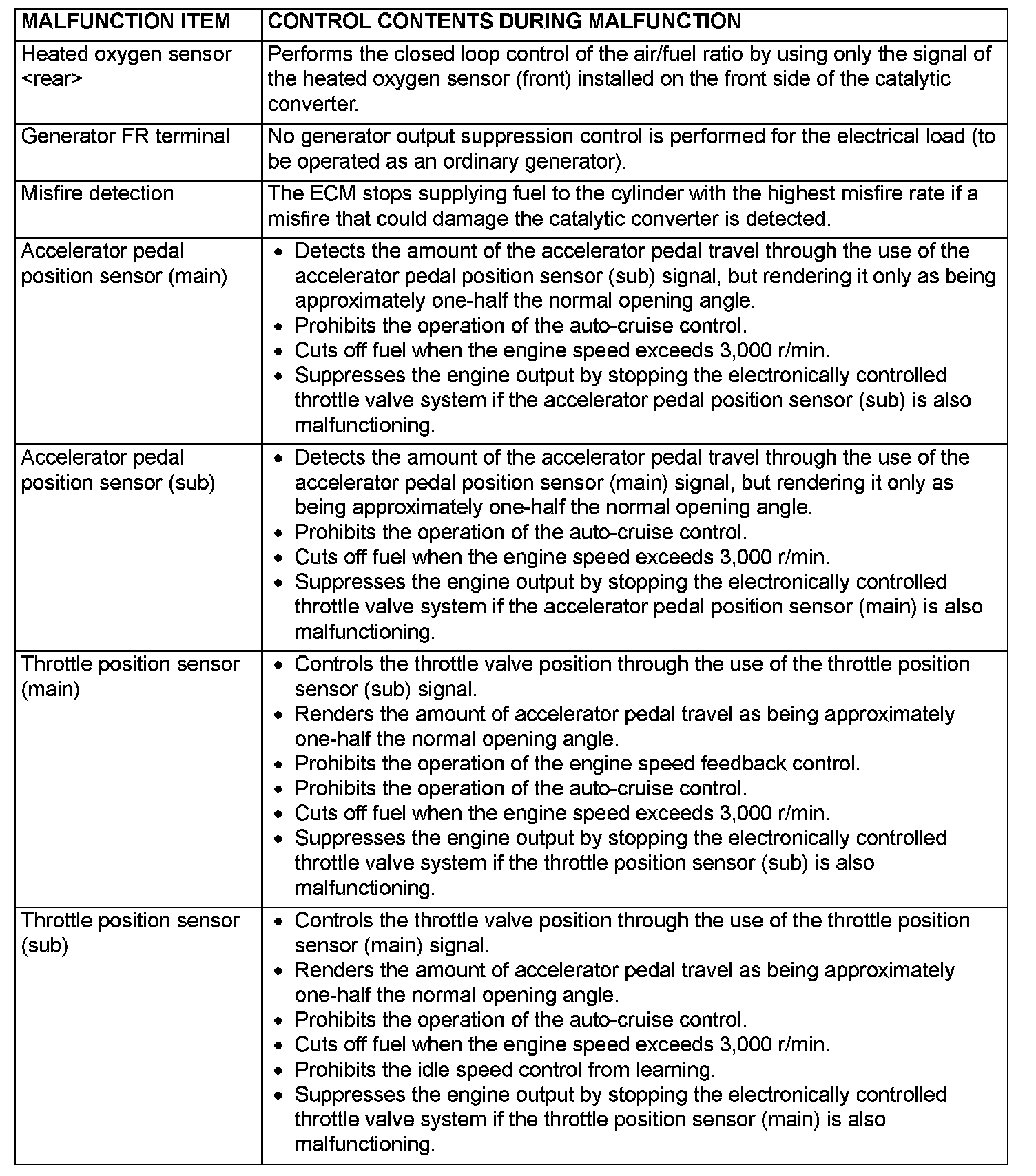 | MALFUNCTION ITEM | CONTROL CONTENTS DURING MALFUNCTION |
|---|---|
| Heated oxygen sensor <rear> | Performs the closed loop control of the air/fuel ratio by using only the signal of the heated oxygen sensor (front) installed on the front side of the catalytic converter. |
| Generator FR terminal | No generator output suppression control is performed for the electrical load (to be operated as an ordinary generator). |
| Misfire detection | The ECM stops supplying fuel to the cylinder with the highest misfire rate if a misfire that could damage the catalytic converter is detected. |
| Accelerator pedal position sensor (main) | • Detects the amount of the accelerator pedal travel through the use of the accelerator pedal position sensor (sub) signal, but rendering it only as being approximately one-half the normal opening angle. • Prohibits the operation of the auto-cruise control. • Cuts off fuel when the engine speed exceeds 3,000 r/min. • Suppresses the engine output by stopping the electronically controlled throttle valve system if the accelerator pedal position sensor (sub) is also malfunctioning. |
| Accelerator pedal position sensor (sub) | • Detects the amount of the accelerator pedal travel through the use of the accelerator pedal position sensor (main) signal, but rendering it only as being approximately one-half the normal opening angle. • Prohibits the operation of the auto-cruise control. • Cuts off fuel when the engine speed exceeds 3,000 r/min. • Suppresses the engine output by stopping the electronically controlled throttle valve system if the accelerator pedal position sensor (main) is also malfunctioning. |
| Throttle position sensor (main) | • Controls the throttle valve position through the use of the throttle position sensor (sub) signal. • Renders the amount of accelerator pedal travel as being approximately one-half the normal opening angle. • Prohibits the operation of the engine speed feedback control. • Prohibits the operation of the auto-cruise control. • Cuts off fuel when the engine speed exceeds 3,000 r/min. • Suppresses the engine output by stopping the electronically controlled throttle valve system if the throttle position sensor (sub) is also malfunctioning. |
| Throttle position sensor (sub) | • Controls the throttle valve position through the use of the throttle position sensor (main) signal. • Renders the amount of accelerator pedal travel as being approximately one-half the normal opening angle. • Prohibits the operation of the auto-cruise control. • Cuts off fuel when the engine speed exceeds 3,000 r/min. • Prohibits the idle speed control from learning. • Suppresses the engine output by stopping the electronically controlled throttle valve system if the throttle position sensor (main) is also malfunctioning. |